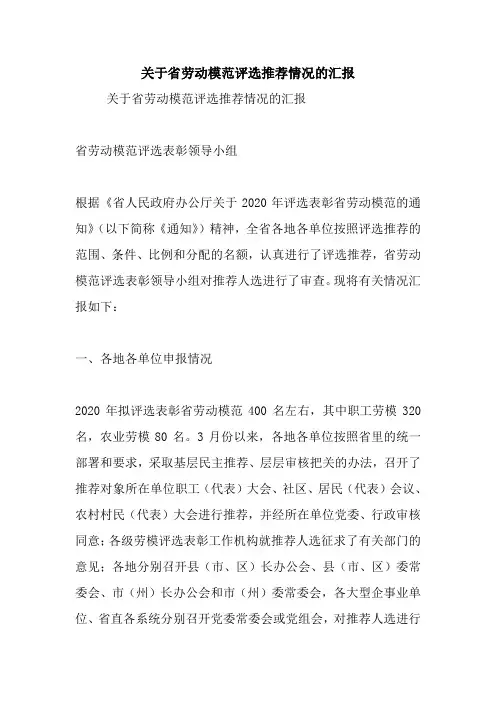 关于省劳动模范评选推荐情况的汇报

关于省劳动模范评选推荐情况的汇报

省劳动模范评选表彰领导小组

根据《省人民政府办公厅关于 2020 年评选表彰省劳动模范的通知》（以下简称《通知》）精神，全省各地各单位按照评选推荐的范围、条件、比例和分配的名额，认真进行了评选推荐，省劳动模范评选表彰领导小组对推荐人选进行了审查。现将有关情况汇报如下：

一、各地各单位申报情况

2020 年拟评选表彰省劳动模范 400 名左右，其中职工劳模 320 名，农业劳模 80 名。3 月份以来，各地各单位按照省里的统一部署和要求，采取基层民主推荐、层层审核把关的办法，召开了推荐对象所在单位职工（代表）大会、社区、居民（代表）会议、农村村民（代表）大会进行推荐，并经所在单位党委、行政审核同意；各级劳模评选表彰工作机构就推荐人选征求了有关部门的意见；各地分别召开县（市、区）长办公会、县（市、区）委常委会、市（州）长办公会和市（州）委常委会，各大型企事业单位、省直各系统分别召开党委常委会或党组会，对推荐人选进行